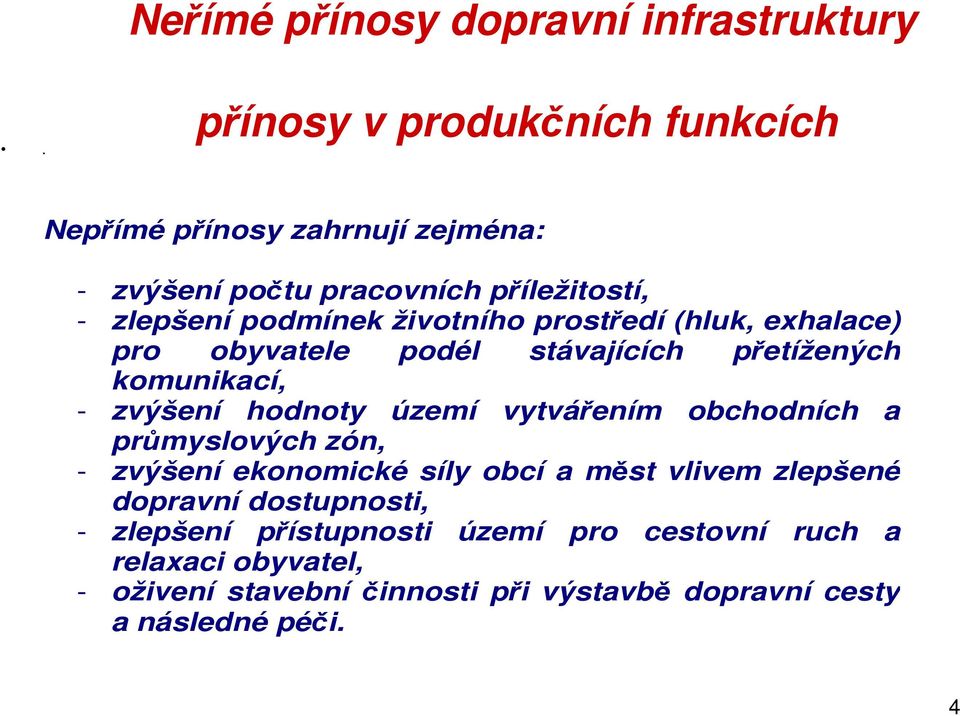 Neřímé přínosy dopravní infrastruktury

přínosy v produkčních funkcích

Nepřímé přínosy zahrnují zejména:

- zvýšení počtu pracovních příležitostí,
- zlepšení podmínek životního prostředí (hluk, exhalace) pro obyvatele podél stávajících přetížených komunikací,
- zvýšení hodnoty území vytvářením obchodních a průmyslových zón,
- zvýšení ekonomické síly obcí a měst vlivem zlepšené dopravní dostupnosti,
- zlepšení přístupnosti území pro cestovní ruch a relaxaci obyvatel,
- oživení stavební činnosti při výstavbě dopravní cesty a následné péči.

4